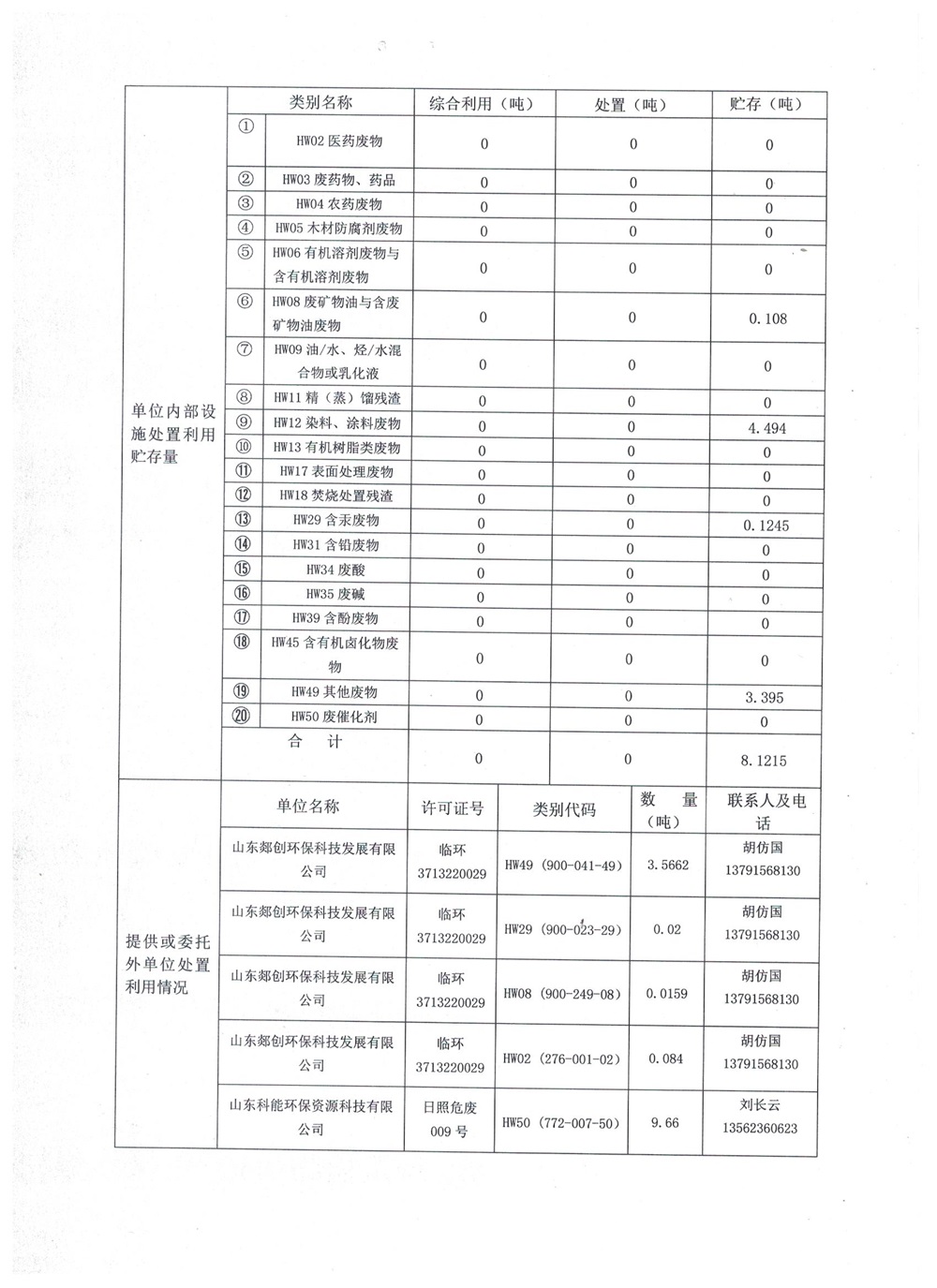 | 单位内部设施处置利用贮存量 | 类别名称 | | 综合利用（吨） | 处置（吨） | 贮存（吨） |
|---|---|---|---|---|---|
| | ① | HW02 医药废物 | 0 | 0 | 0 |
| | ② | HW03 废药物、药品 | 0 | 0 | 0 |
| | ③ | HW04 农药废物 | 0 | 0 | 0 |
| | ④ | HW05 木材防腐剂废物 | 0 | 0 | 0 |
| | ⑤ | HW06 有机溶剂废物与含有机溶剂废物 | 0 | 0 | 0 |
| | ⑥ | HW08 废矿物油与含废矿物油废物 | 0 | 0 | 0.108 |
| | ⑦ | HW09 油/水、烃/水混合物或乳化液 | 0 | 0 | 0 |
| | ⑧ | HW11 精（蒸）馏残渣 | 0 | 0 | 0 |
| | ⑨ | HW12 染料、涂料废物 | 0 | 0 | 4.494 |
| | ⑩ | HW13 有机树脂类废物 | 0 | 0 | 0 |
| | ⑪ | HW17 表面处理废物 | 0 | 0 | 0 |
| | ⑫ | HW18 焚烧处置残渣 | 0 | 0 | 0 |
| | ⑬ | HW29 含汞废物 | 0 | 0 | 0.1245 |
| | ⑭ | HW31 含铅废物 | 0 | 0 | 0 |
| | ⑮ | HW34 废酸 | 0 | 0 | 0 |
| | ⑯ | HW35 废碱 | 0 | 0 | 0 |
| | ⑰ | HW39 含酚废物 | 0 | 0 | 0 |
| | ⑱ | HW45 含有机卤化物废物 | 0 | 0 | 0 |
| | ⑲ | HW49 其他废物 | 0 | 0 | 3.395 |
| | ⑳ | HW50 废催化剂 | 0 | 0 | 0 |
| | 合 计 | | 0 | 0 | 8.1215 |

| 提供或委托外单位处置利用情况 | 单位名称 | 许可证号 | 类别代码 | 数 量（吨） | 联系人及电话 |
|---|---|---|---|---|---|
| | 山东郯创环保科技发展有限公司 | 临环 3713220029 | HW49（900-041-49） | 3.5662 | 胡仿国 13791568130 |
| | 山东郯创环保科技发展有限公司 | 临环 3713220029 | HW29（900-023-29） | 0.02 | 胡仿国 13791568130 |
| | 山东郯创环保科技发展有限公司 | 临环 3713220029 | HW08（900-249-08） | 0.0159 | 胡仿国 13791568130 |
| | 山东郯创环保科技发展有限公司 | 临环 3713220029 | HW02（276-001-02） | 0.084 | 胡仿国 13791568130 |
| | 山东科能环保资源科技有限公司 | 日照危废 009 号 | HW50（772-007-50） | 9.66 | 刘长云 13562360623 |